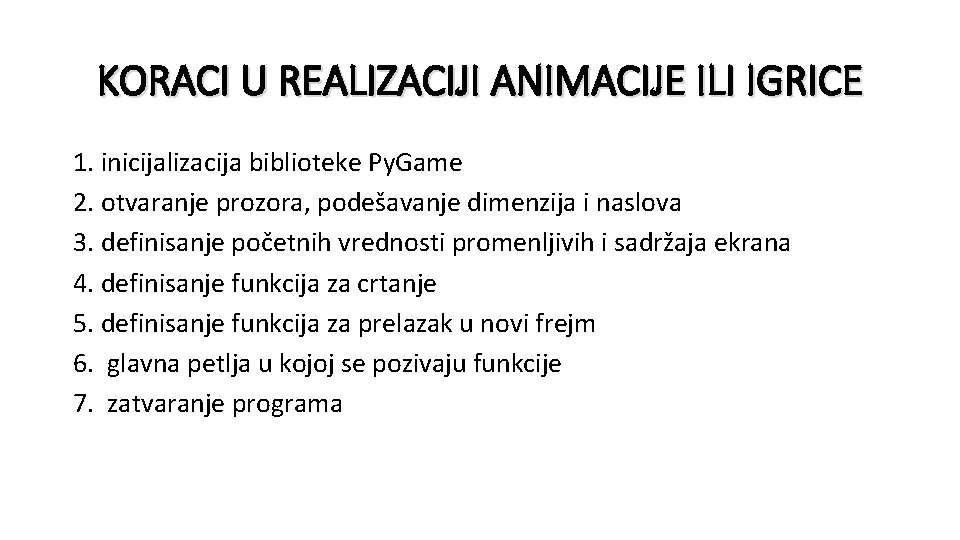 KORACI U REALIZACIJI ANIMACIJE ILI IGRICE

1. inicijalizacija biblioteke PyGame
2. otvaranje prozora, podešavanje dimenzija i naslova
3. definisanje početnih vrednosti promenljivih i sadržaja ekrana
4. definisanje funkcija za crtanje
5. definisanje funkcija za prelazak u novi frejm
6. glavna petlja u kojoj se pozivaju funkcije
7. zatvaranje programa